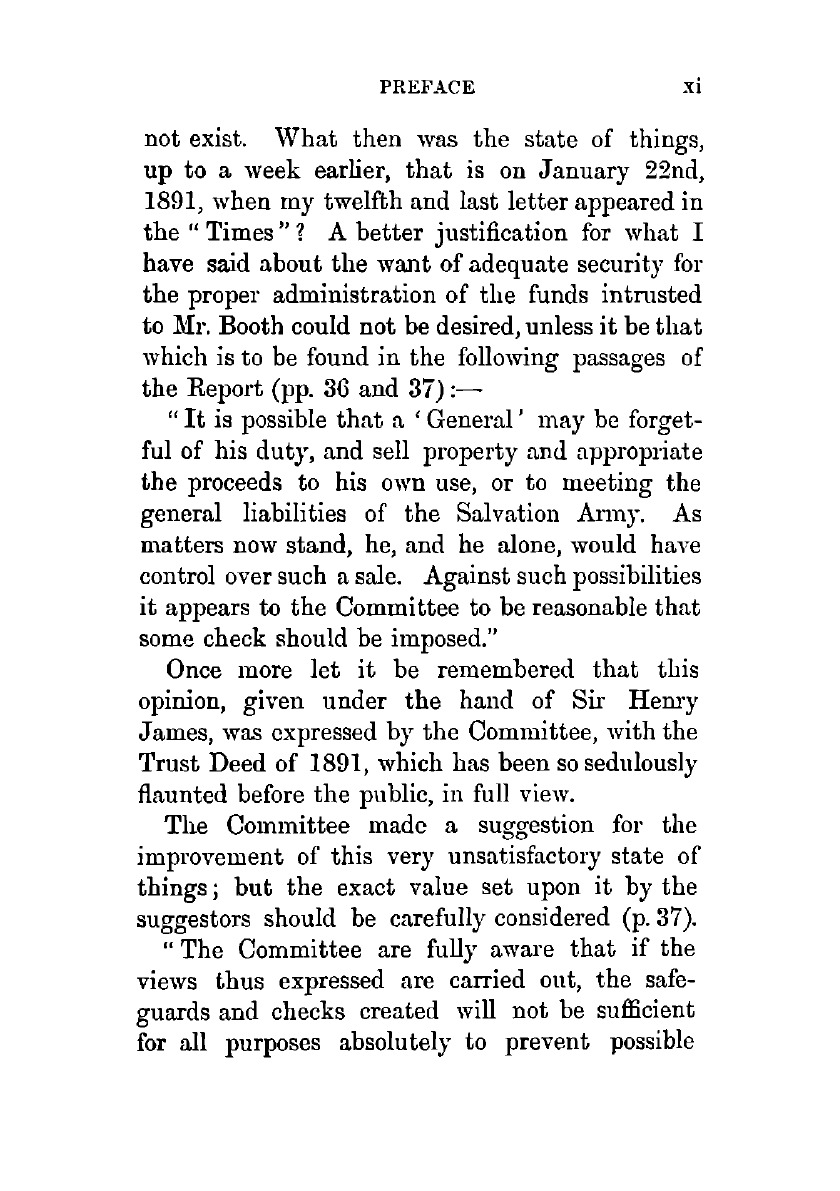 PREFACE xi

not exist. What then was the state of things, up to a week earlier, that is on January 22nd, 1891, when my twelfth and last letter appeared in the "Times"? A better justification for what I have said about the want of adequate security for the proper administration of the funds intrusted to Mr. Booth could not be desired, unless it be that which is to be found in the following passages of the Report (pp. 36 and 37):—

"It is possible that a 'General' may be forgetful of his duty, and sell property and appropriate the proceeds to his own use, or to meeting the general liabilities of the Salvation Army. As matters now stand, he, and he alone, would have control over such a sale. Against such possibilities it appears to the Committee to be reasonable that some check should be imposed."

Once more let it be remembered that this opinion, given under the hand of Sir Henry James, was expressed by the Committee, with the Trust Deed of 1891, which has been so sedulously flaunted before the public, in full view.

The Committee made a suggestion for the improvement of this very unsatisfactory state of things; but the exact value set upon it by the suggestors should be carefully considered (p. 37).

"The Committee are fully aware that if the views thus expressed are carried out, the safeguards and checks created will not be sufficient for all purposes absolutely to prevent possible